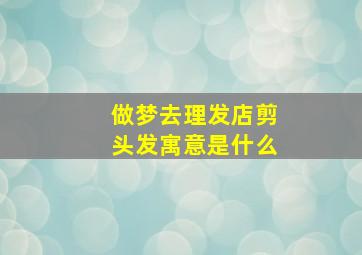 做梦去理发店剪头发寓意是什么